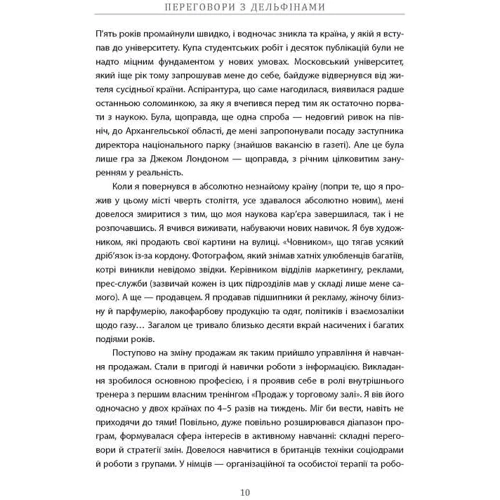 ПЕРЕГОВОРИ З ДЕЛЬФІНАМИ

П'ять років промайнули швидко, і водночас зникла та країна, у якій я вступав до університету. Купа студентських робіт і десяток публікацій були не надто міцним фундаментом у нових умовах. Московський університет, який іще рік тому запрошував мене до себе, байдуже відвернувся від жителя сусідньої країни. Аспірантура, що саме нагодилася, виявилася радше останньою соломинкою, за яку я вчепився перед тим як остаточно порвати з наукою. Була, щоправда, ще одна спроба — недовгий ривок на північ, до Архангельської області, де мені запропонували посаду заступника директора національного парку (знайшов вакансію в газеті). Але це була лише гра за Джеком Лондоном — щоправда, з річним цілковитим зануренням у реальність.

Коли я повернувся в абсолютно незнайому країну (попри те, що я прожив у цьому місті чверть століття, усе здавалося абсолютно новим), мені довелося змиритися з тим, що моя наукова кар'єра завершилася, так і не розпочавшись. Я вчився виживати, набуваючи нових навичок. Я був художником, які продають свої картини на вулиці. «Човником», що тягав усякий дріб'язок із-за кордону. Фотографом, який знімав хатніх улюбленців багатіїв, котрі виникли невідомо звідки. Керівником відділів маркетингу, реклами, прес-служби (зазвичай кожен із цих підрозділів мав у складі лише мене самого). А ще — продавцем. Я продавав підшипники й рекламу, жіночу білизну й парфумерію, лакофарбову продукцію та одяг, політиків і взаємозаліки щодо газу... Загалом це тривало близько десяти вкрай насичених і багатих подіями років.

Поступово на зміну продажам як таким прийшло управління й навчання продажам. Стали в пригоді й навички роботи з інформацією. Викладання зробилося основною професією, і я проявив себе в ролі внутрішнього тренера з першим власним тренінгом «Продаж у торговому залі». Я вів його одночасно у двох країнах по 4–5 разів на тиждень. Міг би вести, навіть не приходячи до тями! Повільно, дуже повільно розширювався діапазон програм, формувалася сфера інтересів в активному навчанні: складні переговори й стратегії змін. Довелося навчитися в британців техніки соціодрами й роботи з групами. У німців — організаційної та особистої терапії та робо-

10